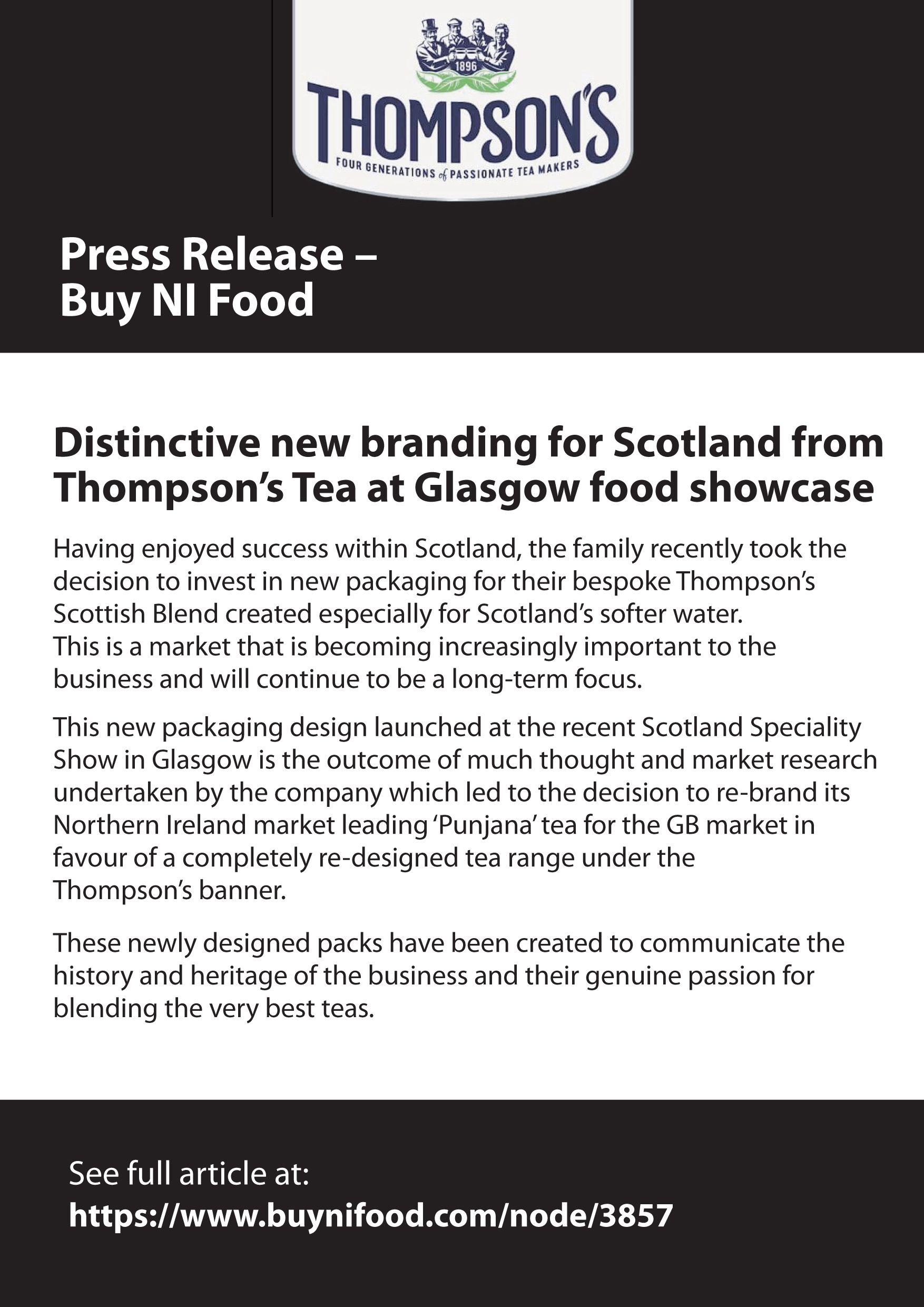 1896

THOMPSON'S

FOUR GENERATIONS of PASSIONATE TEA MAKERS

Press Release –
Buy NI Food

Distinctive new branding for Scotland from Thompson's Tea at Glasgow food showcase

Having enjoyed success within Scotland, the family recently took the decision to invest in new packaging for their bespoke Thompson's Scottish Blend created especially for Scotland's softer water.
This is a market that is becoming increasingly important to the business and will continue to be a long-term focus.

This new packaging design launched at the recent Scotland Speciality Show in Glasgow is the outcome of much thought and market research undertaken by the company which led to the decision to re-brand its Northern Ireland market leading 'Punjana' tea for the GB market in favour of a completely re-designed tea range under the Thompson's banner.

These newly designed packs have been created to communicate the history and heritage of the business and their genuine passion for blending the very best teas.

See full article at:
https://www.buynifood.com/node/3857